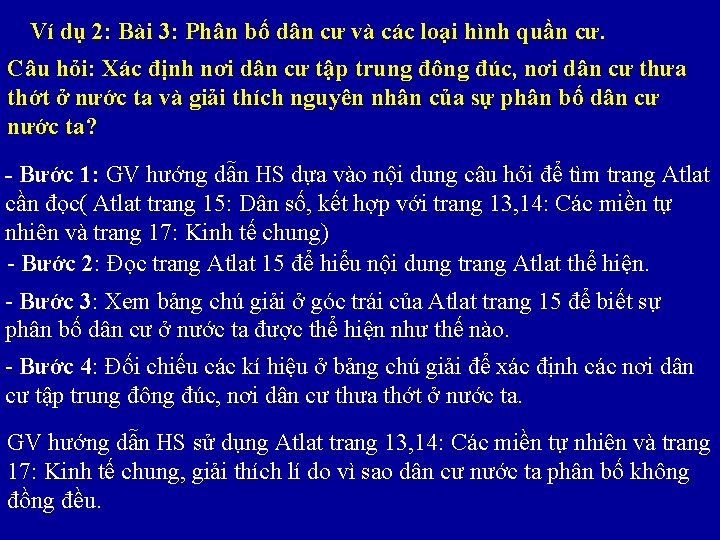 Ví dụ 2: Bài 3: Phân bố dân cư và các loại hình quần cư.

Câu hỏi: Xác định nơi dân cư tập trung đông đúc, nơi dân cư thưa thớt ở nước ta và giải thích nguyên nhân của sự phân bố dân cư nước ta?

- Bước 1: GV hướng dẫn HS dựa vào nội dung câu hỏi để tìm trang Atlat cần đọc( Atlat trang 15: Dân số, kết hợp với trang 13,14: Các miền tự nhiên và trang 17: Kinh tế chung)

- Bước 2: Đọc trang Atlat 15 để hiểu nội dung trang Atlat thể hiện.

- Bước 3: Xem bảng chú giải ở góc trái của Atlat trang 15 để biết sự phân bố dân cư ở nước ta được thể hiện như thế nào.

- Bước 4: Đối chiếu các kí hiệu ở bảng chú giải để xác định các nơi dân cư tập trung đông đúc, nơi dân cư thưa thớt ở nước ta.

GV hướng dẫn HS sử dụng Atlat trang 13,14: Các miền tự nhiên và trang 17: Kinh tế chung, giải thích lí do vì sao dân cư nước ta phân bố không đồng đều.